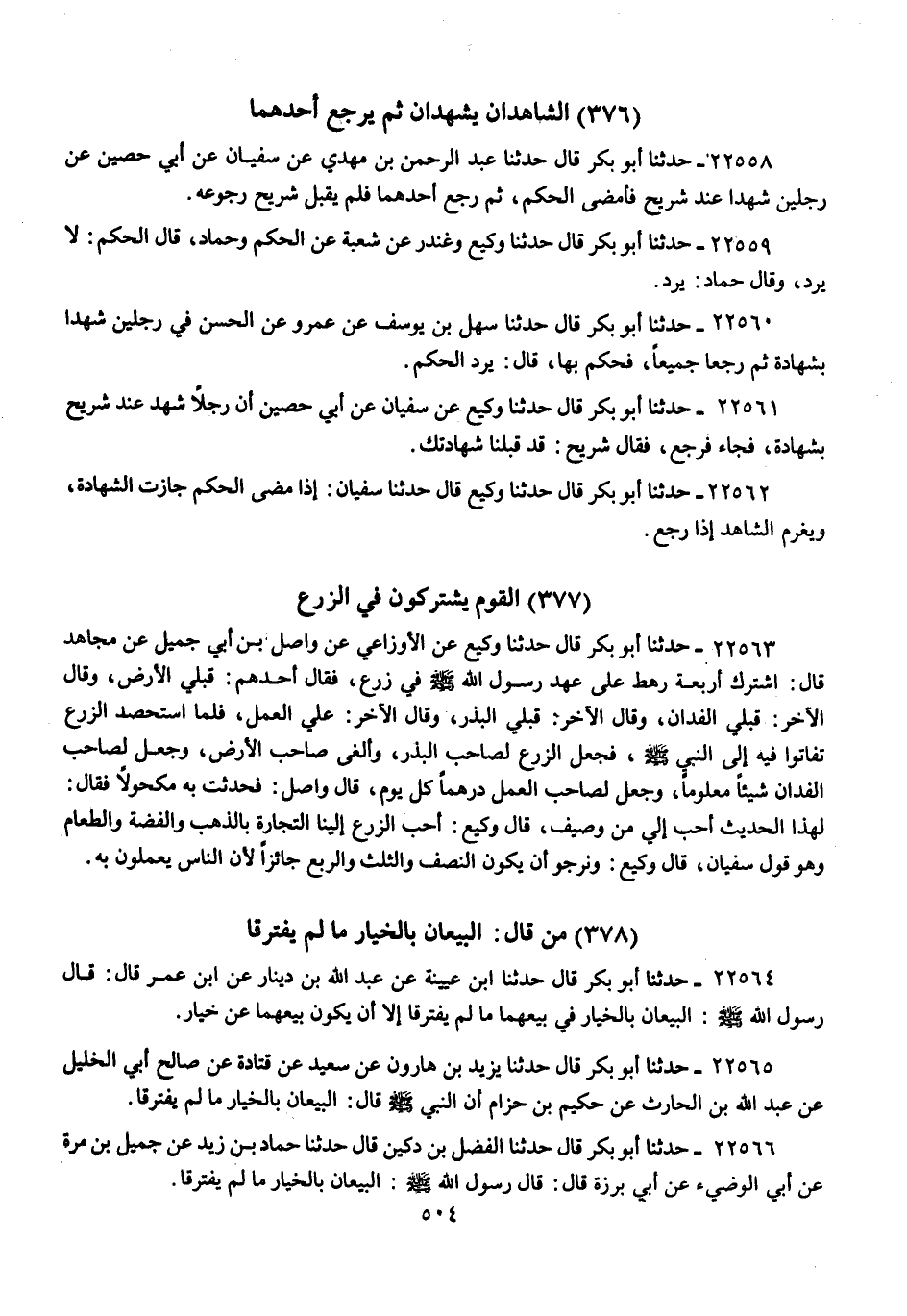 (٣٧٦) الشاهدان يشهدان ثم يرجع أحدهما

٢٢٥٥٨ ـ حدثنا أبو بكر قال حدثنا عبد الرحمن بن مهدي عن سفيان عن أبي حصين عن رجلين شهدا عند شريح فأمضى الحكم، ثم رجع أحدهما فلم يقبل شريح رجوعه.

٢٢٥٥٩ ـ حدثنا أبو بكر قال حدثنا وكيع وغندر عن شعبة عن الحكم وحماد، قال الحكم: لا يرد، وقال حماد: يرد.

٢٢٥٦٠ ـ حدثنا أبو بكر قال حدثنا سهل بن يوسف عن عمرو عن الحسن في رجلين شهدا بشهادة ثم رجعا جميعاً، فحكم بها، قال: يرد الحكم.

٢٢٥٦١ ـ حدثنا أبو بكر قال حدثنا وكيع عن سفيان عن أبي حصين أن رجلاً شهد عند شريح بشهادة، فجاء فرجع، فقال شريح: قد قبلنا شهادتك.

٢٢٥٦٢ ـ حدثنا أبو بكر قال حدثنا وكيع قال حدثنا سفيان: إذا مضى الحكم جازت الشهادة، ويغرم الشاهد إذا رجع.

(٣٧٧) القوم يشتركون في الزرع

٢٢٥٦٣ ـ حدثنا أبو بكر قال حدثنا وكيع عن الأوزاعي عن واصل بن أبي جميل عن مجاهد قال: اشترك أربعة رهط على عهد رسول الله ﷺ في زرع، فقال أحدهم: قبلي الأرض، وقال الآخر: قبلي الفدان، وقال الآخر: قبلي البذر، وقال الآخر: علي العمل، فلما استحصد الزرع تفاتوا فيه إلى النبي ﷺ، فجعل الزرع لصاحب البذر، وألغى صاحب الأرض، وجعل لصاحب الفدان شيئاً معلوماً، وجعل لصاحب العمل درهماً كل يوم، قال واصل: فحدثت به مكحولاً فقال: لهذا الحديث أحب إلي من وصيف، قال وكيع: أحب الزرع إلينا التجارة بالذهب والفضة والطعام وهو قول سفيان، قال وكيع: ونرجو أن يكون النصف والثلث والربع جائزاً لأن الناس يعملون به.

(٣٧٨) من قال: البيعان بالخيار ما لم يفترقا

٢٢٥٦٤ ـ حدثنا أبو بكر قال حدثنا ابن عيينة عن عبد الله بن دينار عن ابن عمر قال: قال رسول الله ﷺ: البيعان بالخيار في بيعهما ما لم يفترقا إلا أن يكون بيعهما عن خيار.

٢٢٥٦٥ ـ حدثنا أبو بكر قال حدثنا يزيد بن هارون عن سعيد عن قتادة عن صالح أبي الخليل عن عبد الله بن الحارث عن حكيم بن حزام أن النبي ﷺ قال: البيعان بالخيار ما لم يفترقا.

٢٢٥٦٦ ـ حدثنا أبو بكر قال حدثنا الفضل بن دكين قال حدثنا حماد بن زيد عن جميل بن مرة عن أبي الوضيء عن أبي برزة قال: قال رسول الله ﷺ: البيعان بالخيار ما لم يفترقا.

٥٠٤